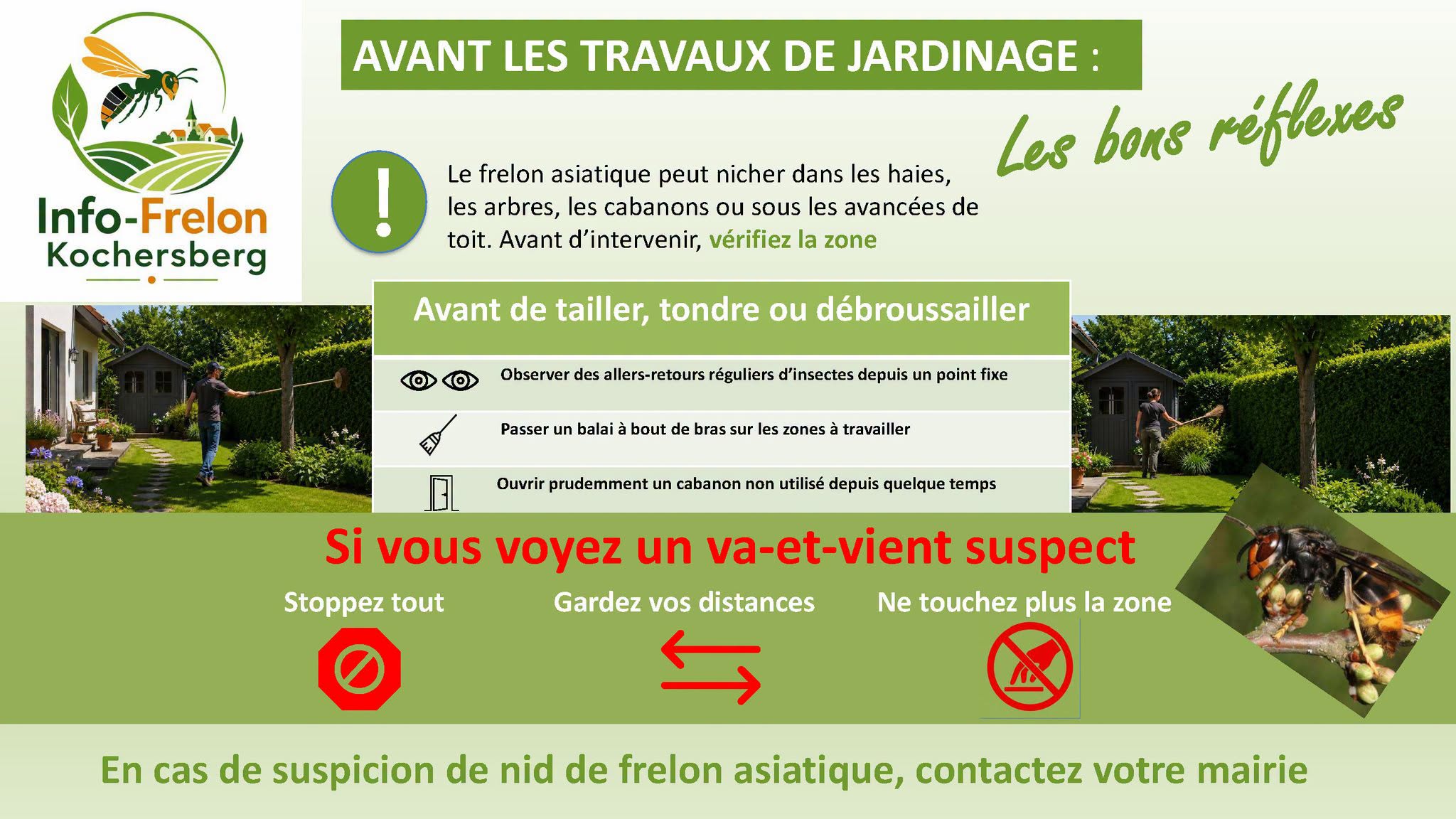 Info-Frelon
Kochersberg

AVANT LES TRAVAUX DE JARDINAGE :

Les bons réflexes

Le frelon asiatique peut nicher dans les haies, les arbres, les cabanons ou sous les avancées de toit. Avant d'intervenir, vérifiez la zone

Avant de tailler, tondre ou débroussailler

Observer des allers-retours réguliers d'insectes depuis un point fixe

Passer un balai à bout de bras sur les zones à travailler

Ouvrir prudemment un cabanon non utilisé depuis quelque temps

Si vous voyez un va-et-vient suspect

Stoppez tout

Gardez vos distances

Ne touchez plus la zone

En cas de suspicion de nid de frelon asiatique, contactez votre mairie